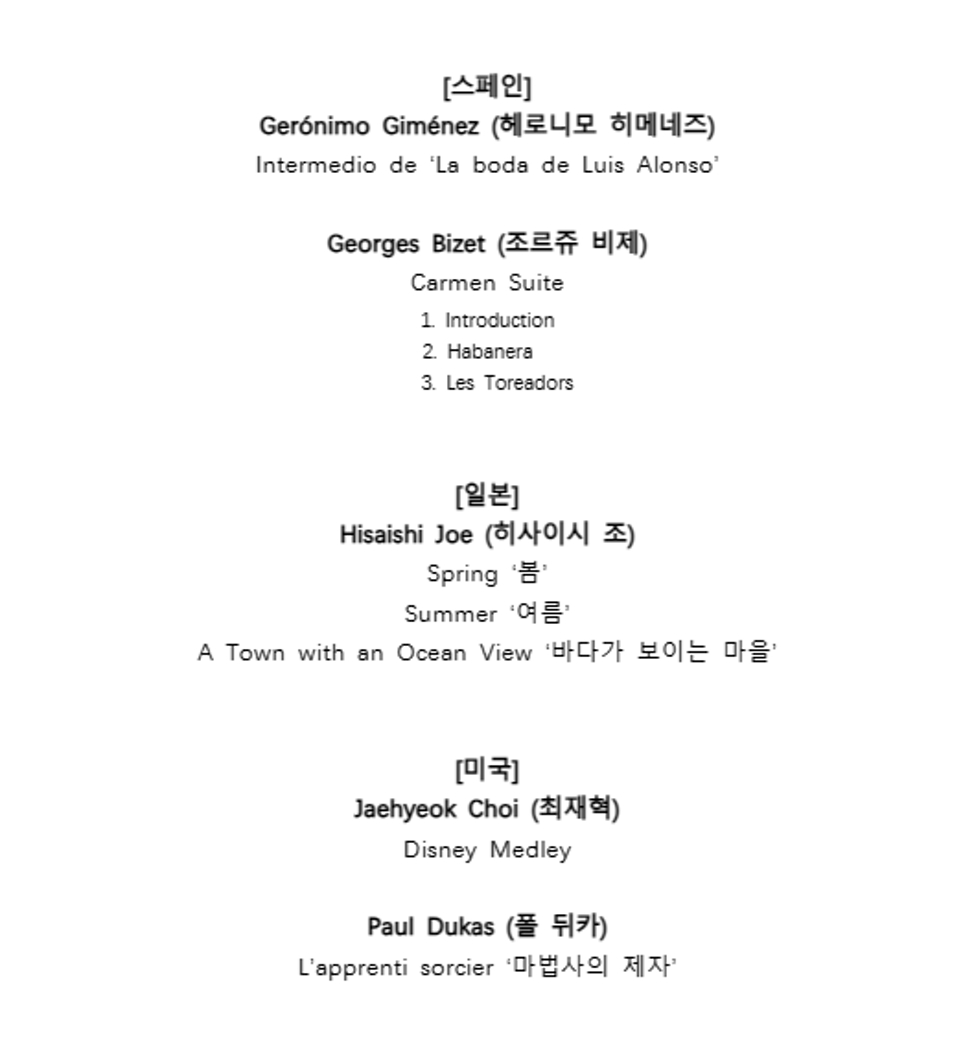 [스페인]
Gerónimo Giménez (헤로니모 히메네즈)
Intermedio de 'La boda de Luis Alonso'

Georges Bizet (조르쥬 비제)
Carmen Suite
1. Introduction
2. Habanera
3. Les Toreadors

[일본]
Hisaishi Joe (히사이시 조)
Spring '봄'
Summer '여름'
A Town with an Ocean View '바다가 보이는 마을'

[미국]
Jaehyeok Choi (최재혁)
Disney Medley

Paul Dukas (폴 뒤카)
L'apprenti sorcier '마법사의 제자'